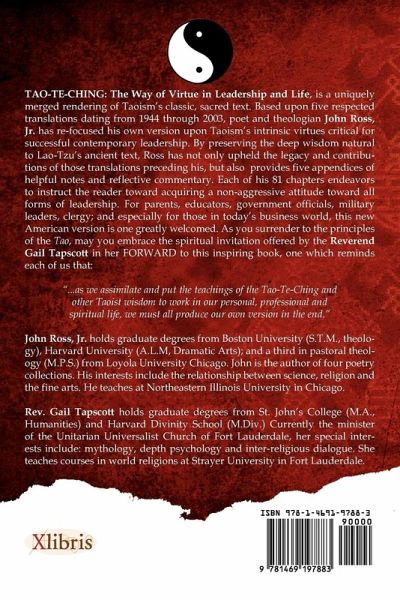 TAO-TE-CHING: The Way of Virtue in Leadership and Life, is a uniquely merged rendering of Taoism's classic, sacred text. Based upon five respected translations dating from 1944 through 2003, poet and theologian John Ross, Jr. has re-focused his own version upon Taoism's intrinsic virtues critical for successful contemporary leadership. By preserving the deep wisdom natural to Lao-Tzu's ancient text, Ross has not only upheld the legacy and contributions of those translations preceding his, but also provides five appendices of helpful notes and reflective commentary. Each of his 81 chapters endeavors to instruct the reader toward acquiring a non-aggressive attitude toward all forms of leadership. For parents, educators, government officials, military leaders, clergy; and especially for those in today's business world, this new American version is one greatly welcomed. As you surrender to the principles of the Tao, may you embrace the spiritual invitation offered by the Reverend Gail Tapscott in her FORWARD to this inspiring book, one which reminds each of us that:

"...as we assimilate and put the teachings of the Tao-Te-Ching and other Taoist wisdom to work in our personal, professional and spiritual life, we must all produce our own version in the end."

John Ross, Jr. holds graduate degrees from Boston University (S.T.M., theology), Harvard University (A.L.M, Dramatic Arts); and a third in pastoral theology (M.P.S.) from Loyola University Chicago. John is the author of four poetry collections. His interests include the relationship between science, religion and the fine arts. He teaches at Northeastern Illinois University in Chicago.

Rev. Gail Tapscott holds graduate degrees from St. John's College (M.A., Humanities) and Harvard Divinity School (M.Div.) Currently the minister of the Unitarian Universalist Church of Fort Lauderdale, her special interests include: mythology, depth psychology and inter-religious dialogue. She teaches courses in world religions at Strayer University in Fort Lauderdale.

Xlibris

ISBN 978-1-4691-9788-3
90000
9 781469 197883